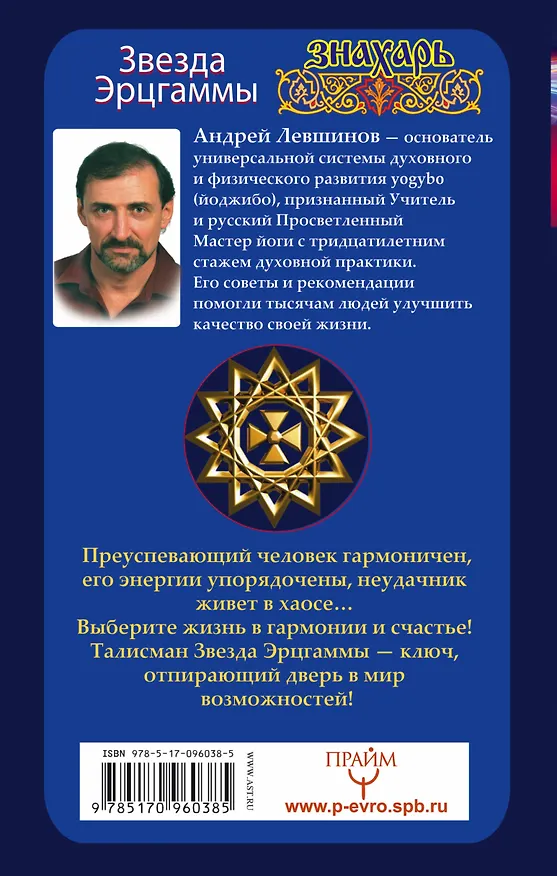 Звезда Эрцгаммы

ЗНАХАРЬ

Андрей Левшинов — основатель универсальной системы духовного и физического развития yogybo (йоджибо), признанный Учитель и русский Просветленный Мастер йоги с тридцатилетним стажем духовной практики. Его советы и рекомендации помогли тысячам людей улучшить качество своей жизни.

Преуспевающий человек гармоничен, его энергии упорядочены, неудачник живет в хаосе…
Выберите жизнь в гармонии и счастье!
Талисман Звезда Эрцгаммы — ключ, отпирающий дверь в мир возможностей!

ISBN 978-5-17-096038-5

9 785170 960385

WWW.AST.RU

ПРАЙМ

www.p-evro.spb.ru